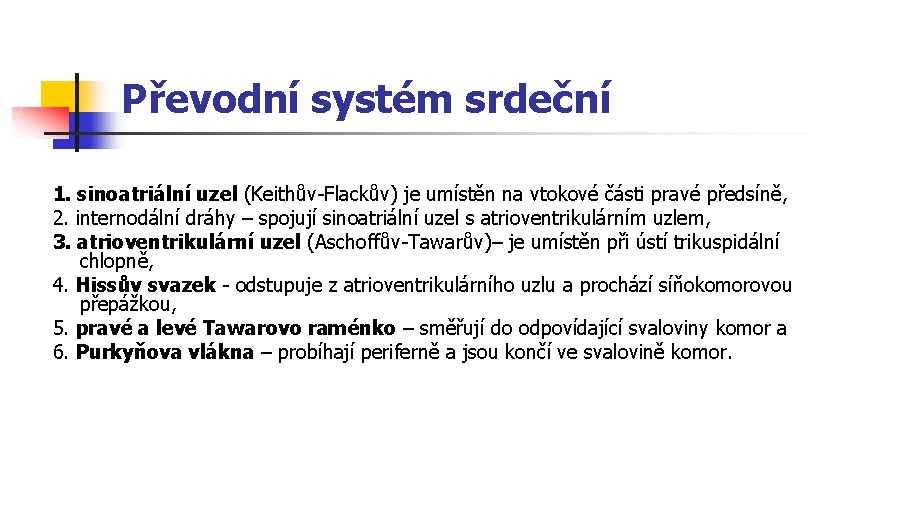 Převodní systém srdeční

1. sinoatriální uzel (Keithův-Flackův) je umístěn na vtokové části pravé předsíně,
2. internodální dráhy – spojují sinoatriální uzel s atrioventrikulárním uzlem,
3. atrioventrikulární uzel (Aschoffův-Tawarův)– je umístěn při ústí trikuspidální chlopně,
4. Hissův svazek - odstupuje z atrioventrikulárního uzlu a prochází síňokomorovou přepážkou,
5. pravé a levé Tawarovo raménko – směřují do odpovídající svaloviny komor a
6. Purkyňova vlákna – probíhají periferně a jsou končí ve svalovině komor.